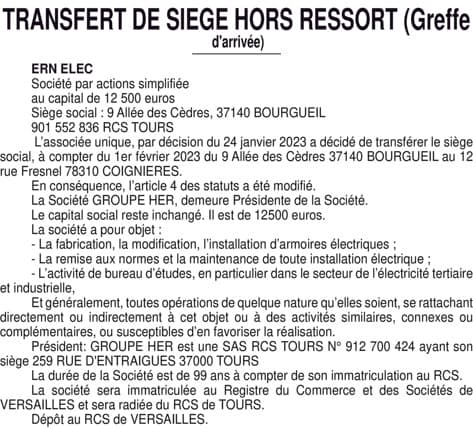 TRANSFERT DE SIEGE HORS RESSORT (Greffe d'arrivée)

ERN ELEC
Société par actions simplifiée
au capital de 12 500 euros
Siège social : 9 Allée des Cèdres, 37140 BOURGUEIL
901 552 836 RCS TOURS

L'associée unique, par décision du 24 janvier 2023 a décidé de transférer le siège social, à compter du 1er février 2023 du 9 Allée des Cèdres 37140 BOURGUEIL au 12 rue Fresnel 78310 COIGNIERES.

En conséquence, l'article 4 des statuts a été modifié.

La Société GROUPE HER, demeure Présidente de la Société.

Le capital social reste inchangé. Il est de 12500 euros.

La société a pour objet :

- La fabrication, la modification, l'installation d'armoires électriques ;

- La remise aux normes et la maintenance de toute installation électrique ;

- L'activité de bureau d'études, en particulier dans le secteur de l'électricité tertiaire et industrielle,

Et généralement, toutes opérations de quelque nature qu'elles soient, se rattachant directement ou indirectement à cet objet ou à des activités similaires, connexes ou complémentaires, ou susceptibles d'en favoriser la réalisation.

Président: GROUPE HER est une SAS RCS TOURS N° 912 700 424 ayant son siège 259 RUE D'ENTRAIGUES 37000 TOURS

La durée de la Société est de 99 ans à compter de son immatriculation au RCS.

La société sera immatriculée au Registre du Commerce et des Sociétés de VERSAILLES et sera radiée du RCS de TOURS.

Dépôt au RCS de VERSAILLES.